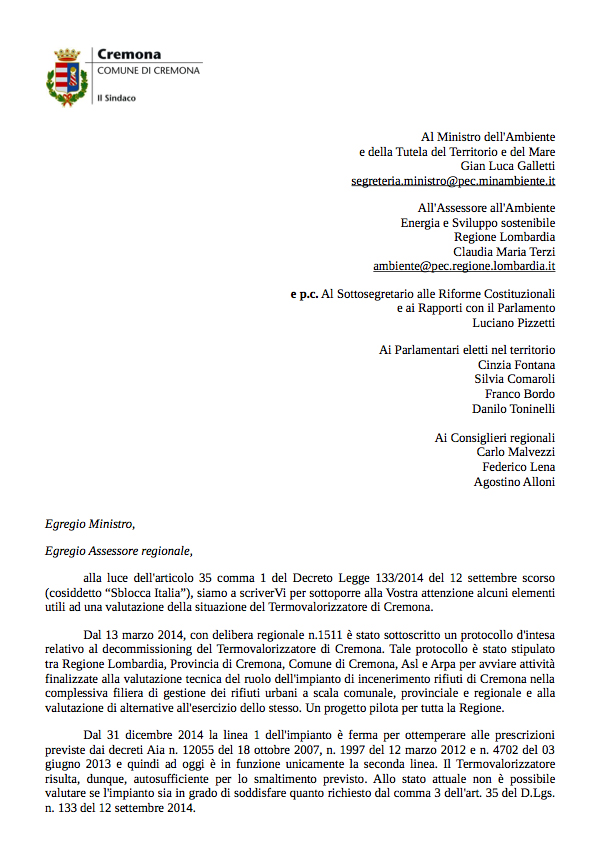 Cremona
COMUNE DI CREMONA

Il Sindaco

Al Ministro dell'Ambiente
e della Tutela del Territorio e del Mare
Gian Luca Galletti
segreteria.ministro@pec.minambiente.it

All'Assessore all'Ambiente
Energia e Sviluppo sostenibile
Regione Lombardia
Claudia Maria Terzi
ambiente@pec.regione.lombardia.it

e p.c. Al Sottosegretario alle Riforme Costituzionali
e ai Rapporti con il Parlamento
Luciano Pizzetti

Ai Parlamentari eletti nel territorio
Cinzia Fontana
Silvia Comaroli
Franco Bordo
Danilo Toninelli

Ai Consiglieri regionali
Carlo Malvezzi
Federico Lena
Agostino Alloni

Egregio Ministro,

Egregio Assessore regionale,

alla luce dell'articolo 35 comma 1 del Decreto Legge 133/2014 del 12 settembre scorso (cosiddetto “Sblocca Italia”), siamo a scriverVi per sottoporre alla Vostra attenzione alcuni elementi utili ad una valutazione della situazione del Termovalorizzatore di Cremona.

Dal 13 marzo 2014, con delibera regionale n.1511 è stato sottoscritto un protocollo d'intesa relativo al decommissioning del Termovalorizzatore di Cremona. Tale protocollo è stato stipulato tra Regione Lombardia, Provincia di Cremona, Comune di Cremona, Asl e Arpa per avviare attività finalizzate alla valutazione tecnica del ruolo dell'impianto di incenerimento rifiuti di Cremona nella complessiva filiera di gestione dei rifiuti urbani a scala comunale, provinciale e regionale e alla valutazione di alternative all'esercizio dello stesso. Un progetto pilota per tutta la Regione.

Dal 31 dicembre 2014 la linea 1 dell'impianto è ferma per ottemperare alle prescrizioni previste dai decreti Aia n. 12055 del 18 ottobre 2007, n. 1997 del 12 marzo 2012 e n. 4702 del 03 giugno 2013 e quindi ad oggi è in funzione unicamente la seconda linea. Il Termovalorizzatore risulta, dunque, autosufficiente per lo smaltimento previsto. Allo stato attuale non è possibile valutare se l'impianto sia in grado di soddisfare quanto richiesto dal comma 3 dell'art. 35 del D.Lgs. n. 133 del 12 settembre 2014.